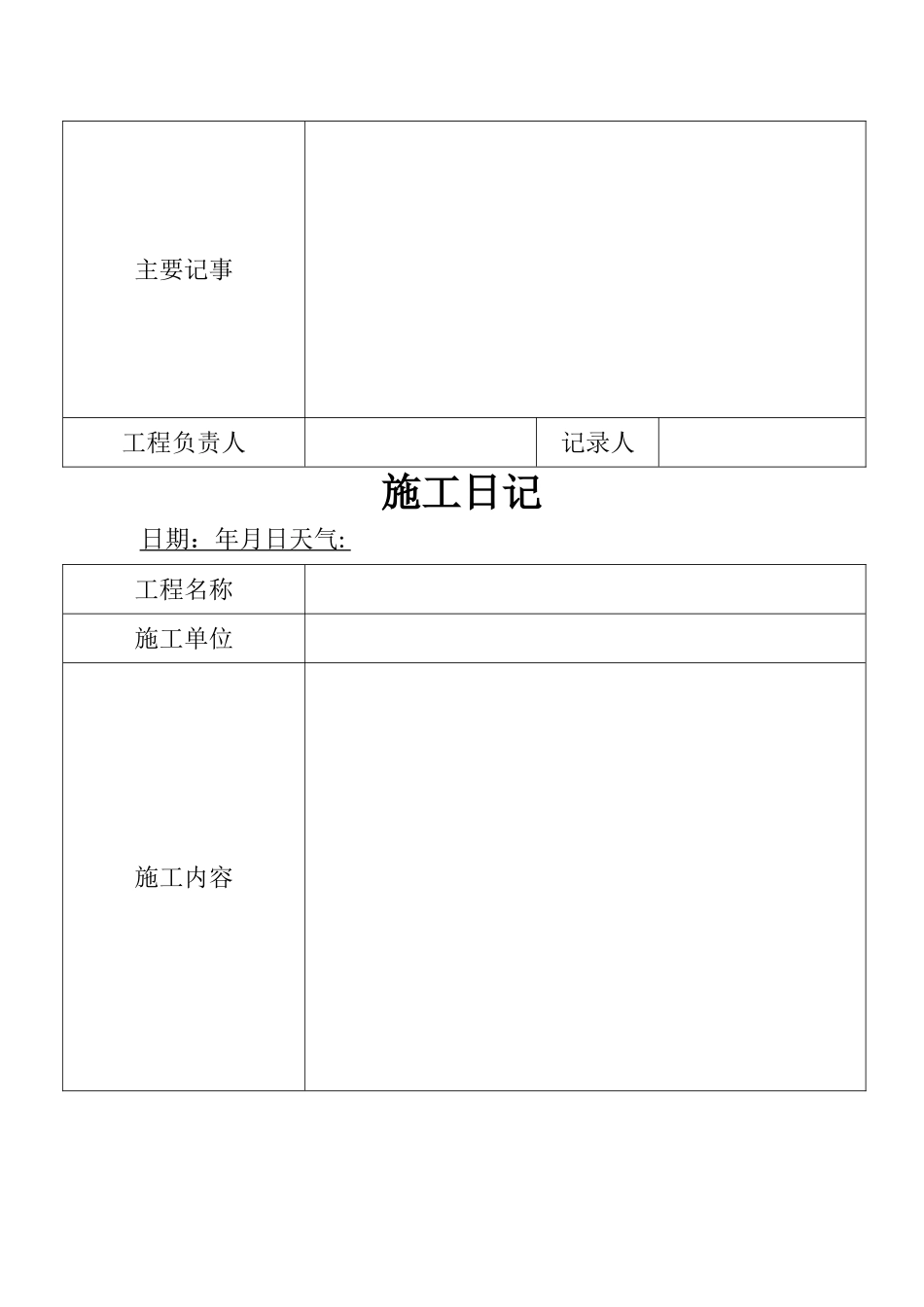 | 主要记事 | | | |
|---|---|---|---|
| 工程负责人 | | 记录人 | |

施工日记

日期：年月日天气:

| 工程名称 | |
|---|---|
| 施工单位 | |
| 施工内容 | |